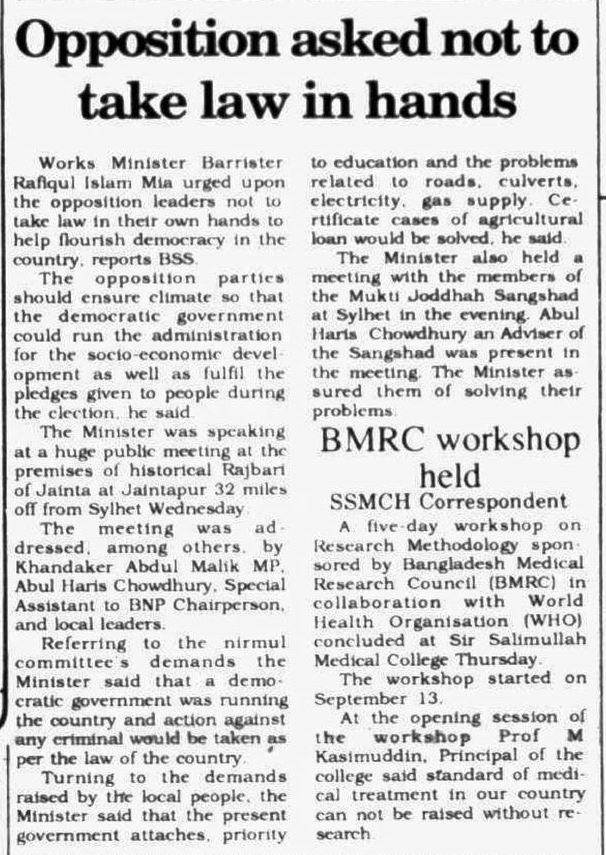 Opposition asked not to take law in hands

Works Minister Barrister Rafiqul Islam Mia urged upon the opposition leaders not to take law in their own hands to help flourish democracy in the country, reports BSS.

The opposition parties should ensure climate so that the democratic government could run the administration for the socio-economic development as well as fulfil the pledges given to people during the election, he said.

The Minister was speaking at a huge public meeting at the premises of historical Rajbari of Jainta at Jaintapur 32 miles off from Sylhet Wednesday.

The meeting was addressed, among others, by Khandaker Abdul Malik MP, Abul Haris Chowdhury, Special Assistant to BNP Chairperson, and local leaders.

Referring to the nirmul committee's demands the Minister said that a democratic government was running the country and action against any criminal would be taken as per the law of the country.

Turning to the demands raised by the local people, the Minister said that the present government attaches, priority to education and the problems related to roads, culverts, electricity, gas supply. Certificate cases of agricultural loan would be solved, he said.

The Minister also held a meeting with the members of the Mukti Joddhah Sangshad at Sylhet in the evening. Abul Haris Chowdhury an Adviser of the Sangshad was present in the meeting. The Minister assured them of solving their problems.

BMRC workshop held

SSMCH Correspondent

A five-day workshop on Research Methodology sponsored by Bangladesh Medical Research Council (BMRC) in collaboration with World Health Organisation (WHO) concluded at Sir Salimullah Medical College Thursday.

The workshop started on September 13.

At the opening session of the workshop Prof M Kasimuddin, Principal of the college said standard of medical treatment in our country can not be raised without research.